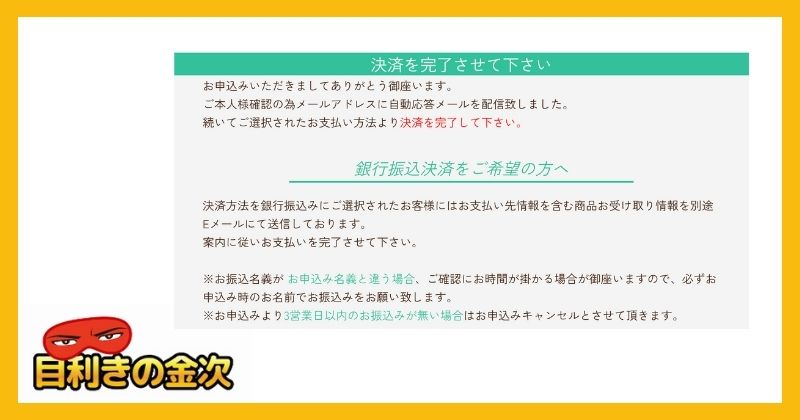 決済を完了させて下さい

お申込みいただきましてありがとう御座います。
ご本人様確認の為メールアドレスに自動応答メールを配信致しました。
続いてご選択されたお支払い方法より決済を完了して下さい。

銀行振込決済をご希望の方へ

決済方法を銀行振込みにご選択されたお客様にはお支払い先情報を含む商品お受け取り情報を別途Eメールにて送信しております。
案内に従いお支払いを完了させて下さい。

※お振込名義が お申込み名義と違う場合、ご確認にお時間が掛かる場合が御座いますので、必ずお申込み時のお名前でお振込みをお願い致します。
※お申込みより3営業日以内のお振込みが無い場合はお申込みキャンセルとさせて頂きます。

目利きの金次